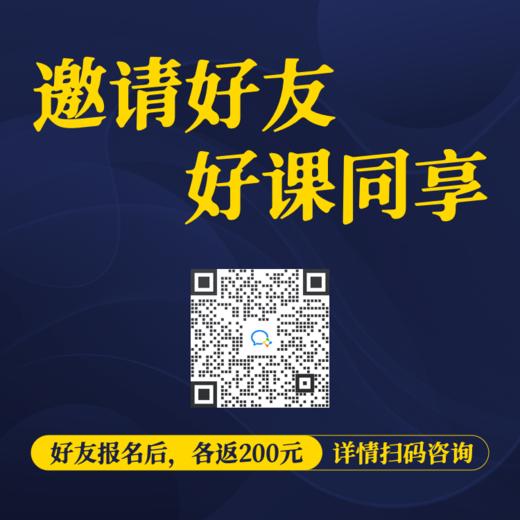 邀请好友
好课同享

好友报名后，各返200元 详情扫码咨询